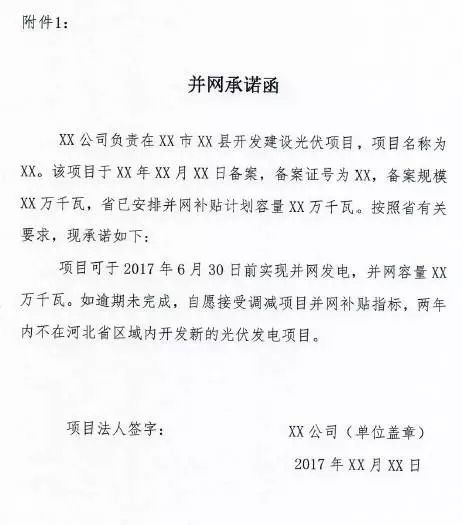 附件1：

并网承诺函

XX公司负责在XX市XX县开发建设光伏项目，项目名称为XX。该项目于XX年XX月XX日备案，备案证号为XX，备案规模XX万千瓦，省已安排并网补贴计划容量XX万千瓦。按照省有关要求，现承诺如下：

项目可于2017年6月30日前实现并网发电，并网容量XX万千瓦。如逾期未完成，自愿接受调减项目并网补贴指标，两年内不在河北省区域内开发新的光伏发电项目。

项目法人签字：

XX公司（单位盖章）

2017年XX月XX日